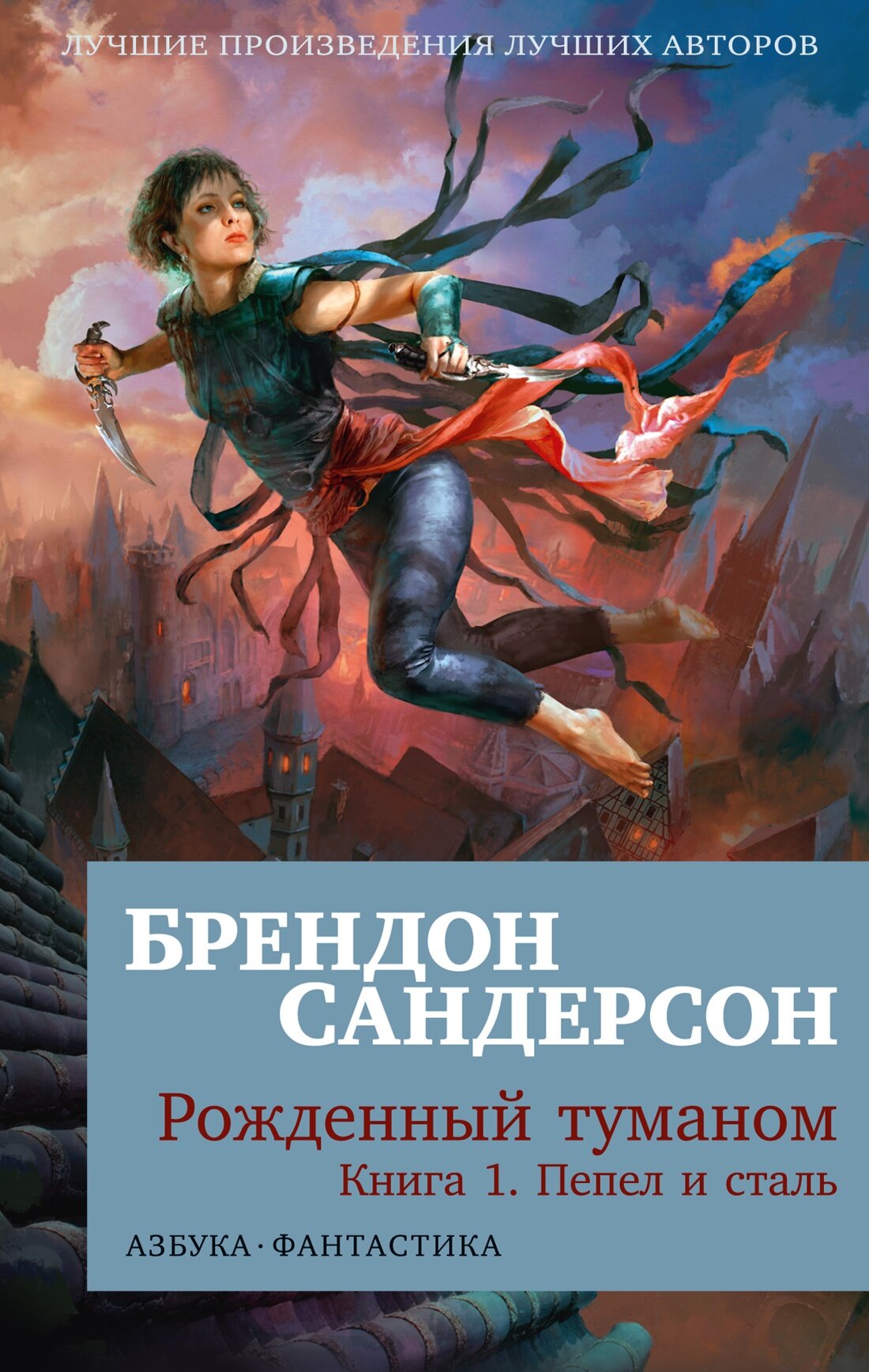 ЛУЧШИЕ ПРОИЗВЕДЕНИЯ ЛУЧШИХ АВТОРОВ

БРЕНДОН САНДЕРСОН

Рожденный туманом

Книга 1. Пепел и сталь

АЗБУКА · ФАНТАСТИКА